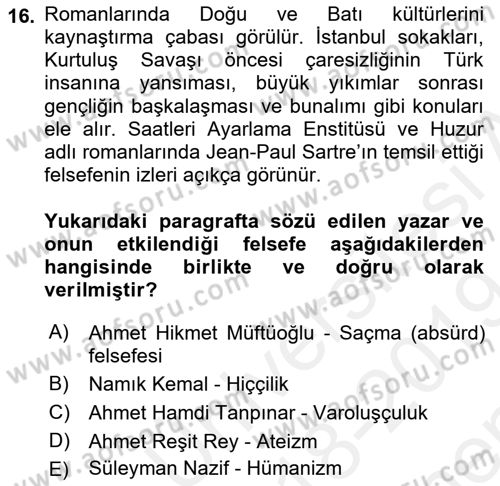 16. Romanlarında Doğu ve Batı kültürlerini kaynaştırma çabası görülür. İstanbul sokakları, Kurtuluş Savaşı öncesi çaresizliğinin Türk insanına yansıması, büyük yıkımlar sonrası gençliğin başkalaşması ve bunalımı gibi konuları ele alır. Saatleri Ayarlama Enstitüsü ve Huzur adlı romanlarında Jean-Paul Sartre'ın temsil ettiği felsefenin izleri açıkça görünür.

Yukarıdaki paragrafta sözü edilen yazar ve onun etkilendiği felsefe aşağıdakilerden hangisinde birlikte ve doğru olarak verilmiştir?

A) Ahmet Hikmet Müftüoğlu - Saçma (absürd) felsefesi
B) Namık Kemal - Hiççilik
C) Ahmet Hamdi Tanpınar - Varoluşçuluk
D) Ahmet Reşit Rey - Ateizm
E) Süleyman Nazif - Hümanizm

www.aofsoru.com